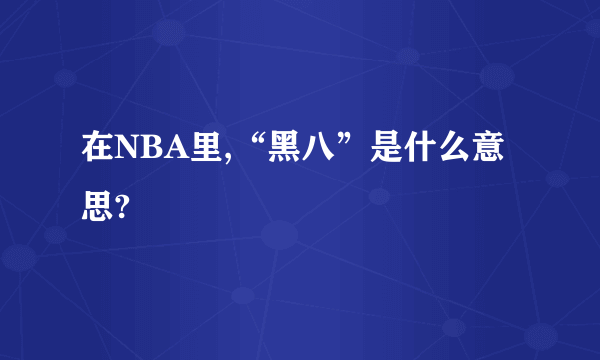 在NBA里,“黑八”是什么意思?